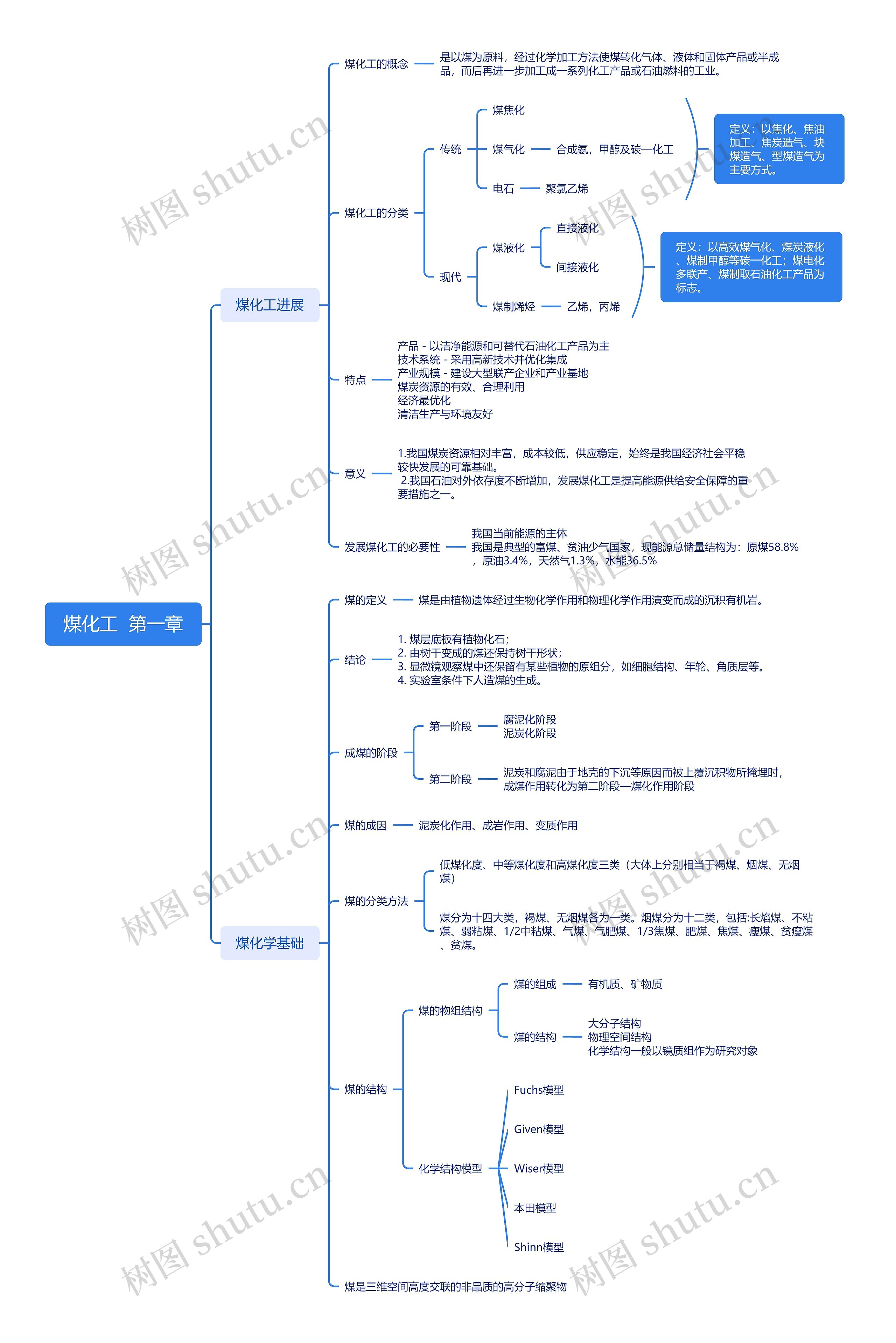 煤化工 第一章

煤化工进展

煤化工的概念
是以煤为原料，经过化学加工方法使煤转化气体、液体和固体产品或半成品，而后再进一步加工成一系列化工产品或石油燃料的工业。

煤化工的分类
传统
煤焦化
煤气化 合成氨，甲醇及碳一化工
电石 聚氯乙烯
定义：以焦化、焦油加工、焦炭造气、块煤造气、型煤造气为主要方式。

现代
煤液化
直接液化
间接液化
煤制烯烃 乙烯，丙烯
定义：以高效煤气化、煤炭液化、煤制甲醇等碳一化工；煤电化多联产、煤制取石油化工产品为标志。

特点
产品 - 以洁净能源和可替代石油化工产品为主
技术系统 - 采用高新技术并优化集成
产业规模 - 建设大型联产企业和产业基地
煤炭资源的有效、合理利用
经济最优化
清洁生产与环境友好

意义
1.我国煤炭资源相对丰富，成本较低，供应稳定，始终是我国经济社会平稳较快发展的可靠基础。
2.我国石油对外依存度不断增加，发展煤化工是提高能源供给安全保障的重要措施之一。

发展煤化工的必要性
我国当前能源的主体
我国是典型的富煤、贫油少气国家，现能源总储量结构为：原煤58.8%，原油3.4%，天然气1.3%，水能36.5%

煤化学基础

煤的定义 煤是由植物遗体经过生物化学作用和物理化学作用演变而成的沉积有机岩。

结论
1. 煤层底板有植物化石;
2. 由树干变成的煤还保持树干形状;
3. 显微镜观察煤中还保留有某些植物的原组分，如细胞结构、年轮、角质层等。
4. 实验室条件下人造煤的生成。

成煤的阶段
第一阶段
腐泥化阶段
泥炭化阶段
第二阶段
泥炭和腐泥由于地壳的下沉等原因而被上覆沉积物所掩埋时，成煤作用转化为第二阶段—煤化作用阶段

煤的成因 泥炭化作用、成岩作用、变质作用

煤的分类方法
低煤化度、中等煤化度和高煤化度三类（大体上分别相当于褐煤、烟煤、无烟煤）
煤分为十四大类，褐煤、无烟煤各为一类。烟煤分为十二类，包括:长焰煤、不粘煤、弱粘煤、1/2中粘煤、气煤、气肥煤、1/3焦煤、肥煤、焦煤、瘦煤、贫瘦煤、贫煤。

煤的结构
煤的物组结构
煤的组成 有机质、矿物质
煤的结构
大分子结构
物理空间结构
化学结构一般以镜质组作为研究对象
化学结构模型
Fuchs模型
Given模型
Wiser模型
本田模型
Shinn模型

煤是三维空间高度交联的非晶质的高分子缩聚物

树图 shutu.cn